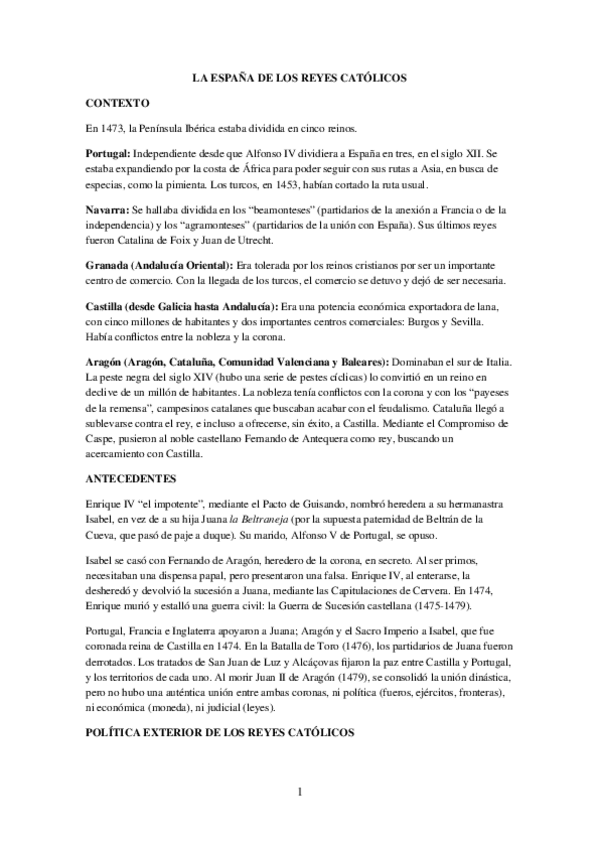 LA ESPAÑA DE LOS REYES CATÓLICOS

CONTEXTO

En 1473, la Península Ibérica estaba dividida en cinco reinos.

Portugal: Independiente desde que Alfonso IV dividiera a España en tres, en el siglo XII. Se estaba expandiendo por la costa de África para poder seguir con sus rutas a Asia, en busca de especias, como la pimienta. Los turcos, en 1453, habían cortado la ruta usual.

Navarra: Se hallaba dividida en los "beamonteses" (partidarios de la anexión a Francia o de la independencia) y los "agramonteses" (partidarios de la unión con España). Sus últimos reyes fueron Catalina de Foix y Juan de Utrecht.

Granada (Andalucía Oriental): Era tolerada por los reinos cristianos por ser un importante centro de comercio. Con la llegada de los turcos, el comercio se detuvo y dejó de ser necesaria.

Castilla (desde Galicia hasta Andalucía): Era una potencia económica exportadora de lana, con cinco millones de habitantes y dos importantes centros comerciales: Burgos y Sevilla. Había conflictos entre la nobleza y la corona.

Aragón (Aragón, Cataluña, Comunidad Valenciana y Baleares): Dominaban el sur de Italia. La peste negra del siglo XIV (hubo una serie de pestes cíclicas) lo convirtió en un reino en declive de un millón de habitantes. La nobleza tenía conflictos con la corona y con los "payeses de la remensa", campesinos catalanes que buscaban acabar con el feudalismo. Cataluña llegó a sublevarse contra el rey, e incluso a ofrecerse, sin éxito, a Castilla. Mediante el Compromiso de Caspe, pusieron al noble castellano Fernando de Antequera como rey, buscando un acercamiento con Castilla.

ANTECEDENTES

Enrique IV "el impotente", mediante el Pacto de Guisando, nombró heredera a su hermanastra Isabel, en vez de a su hija Juana la Beltraneja (por la supuesta paternidad de Beltrán de la Cueva, que pasó de paje a duque). Su marido, Alfonso V de Portugal, se opuso.

Isabel se casó con Fernando de Aragón, heredero de la corona, en secreto. Al ser primos, necesitaban una dispensa papal, pero presentaron una falsa. Enrique IV, al enterarse, la desheredó y devolvió la sucesión a Juana, mediante las Capitulaciones de Cervera. En 1474, Enrique murió y estalló una guerra civil: la Guerra de Sucesión castellana (1475-1479).

Portugal, Francia e Inglaterra apoyaron a Juana; Aragón y el Sacro Imperio a Isabel, que fue coronada reina de Castilla en 1474. En la Batalla de Toro (1476), los partidarios de Juana fueron derrotados. Los tratados de San Juan de Luz y Alcáçovas fijaron la paz entre Castilla y Portugal, y los territorios de cada uno. Al morir Juan II de Aragón (1479), se consolidó la unión dinástica, pero no hubo una auténtica unión entre ambas coronas, ni política (fueros, ejércitos, fronteras), ni económica (moneda), ni judicial (leyes).

POLÍTICA EXTERIOR DE LOS REYES CATÓLICOS

1